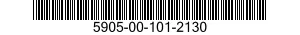 5905-00-101-2130